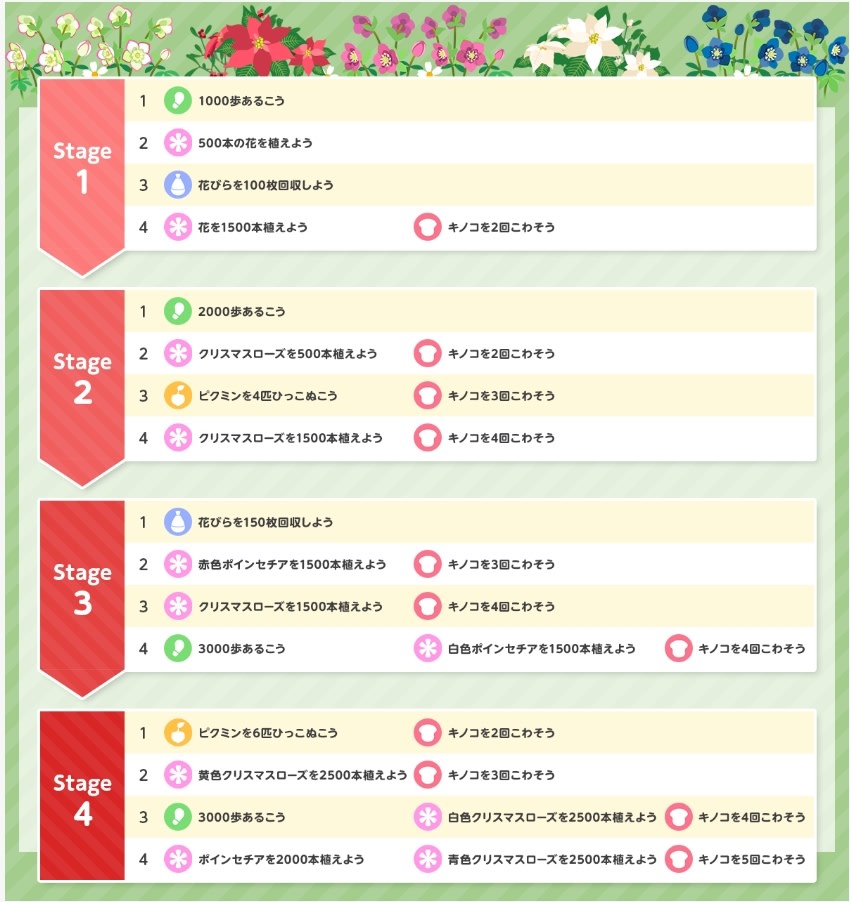 Stage 1

1 1000歩あるこう

2 500本の花を植えよう

3 花びらを100枚回収しよう

4 花を1500本植えよう キノコを2回こわそう

Stage 2

1 2000歩あるこう

2 クリスマスローズを500本植えよう キノコを2回こわそう

3 ピクミンを4匹ひっこぬこう キノコを3回こわそう

4 クリスマスローズを1500本植えよう キノコを4回こわそう

Stage 3

1 花びらを150枚回収しよう

2 赤色ポインセチアを1500本植えよう キノコを3回こわそう

3 クリスマスローズを1500本植えよう キノコを4回こわそう

4 3000歩あるこう 白色ポインセチアを1500本植えよう キノコを4回こわそう

Stage 4

1 ピクミンを6匹ひっこぬこう キノコを2回こわそう

2 黄色クリスマスローズを2500本植えよう キノコを3回こわそう

3 3000歩あるこう 白色クリスマスローズを2500本植えよう キノコを4回こわそう

4 ポインセチアを2000本植えよう 青色クリスマスローズを2500本植えよう キノコを5回こわそう